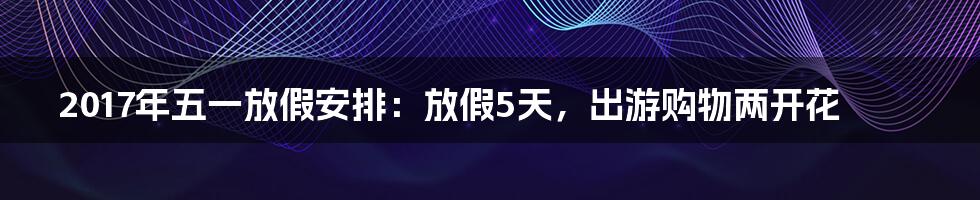 2017年五一放假安排：放假5天，出游购物两开花